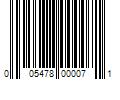 0 05478 00007 1